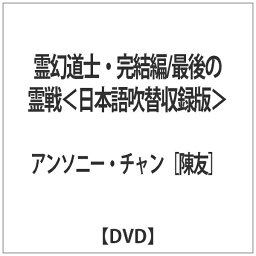 霊幻道士・完結編/最後の霊戦<日本語吹替収録版>

アンソニー・チャン［陳友］

【DVD】